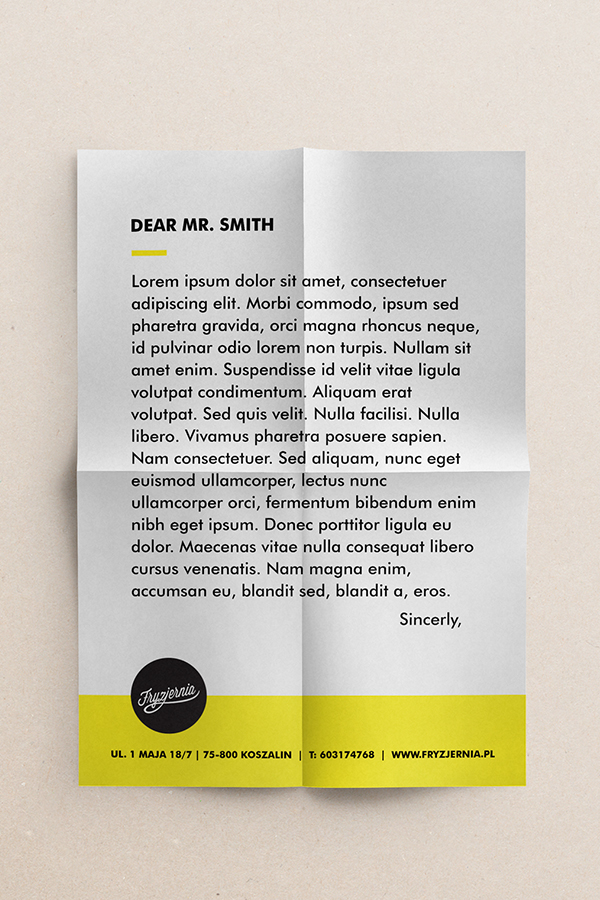 DEAR MR. SMITH

Lorem ipsum dolor sit amet, consectetuer adipiscing elit. Morbi commodo, ipsum sed pharetra gravida, orci magna rhoncus neque, id pulvinar odio lorem non turpis. Nullam sit amet enim. Suspendisse id velit vitae ligula volutpat condimentum. Aliquam erat volutpat. Sed quis velit. Nulla facilisi. Nulla libero. Vivamus pharetra posuere sapien. Nam consectetuer. Sed aliquam, nunc eget euismod ullamcorper, lectus nunc ullamcorper orci, fermentum bibendum enim nibh eget ipsum. Donec porttitor ligula eu dolor. Maecenas vitae nulla consequat libero cursus venenatis. Nam magna enim, accumsan eu, blandit sed, blandit a, eros.

Sincerly,

Fryzjernia

UL. 1 MAJA 18/7 | 75-800 KOSZALIN | T: 603174768 | WWW.FRYZJERNIA.PL